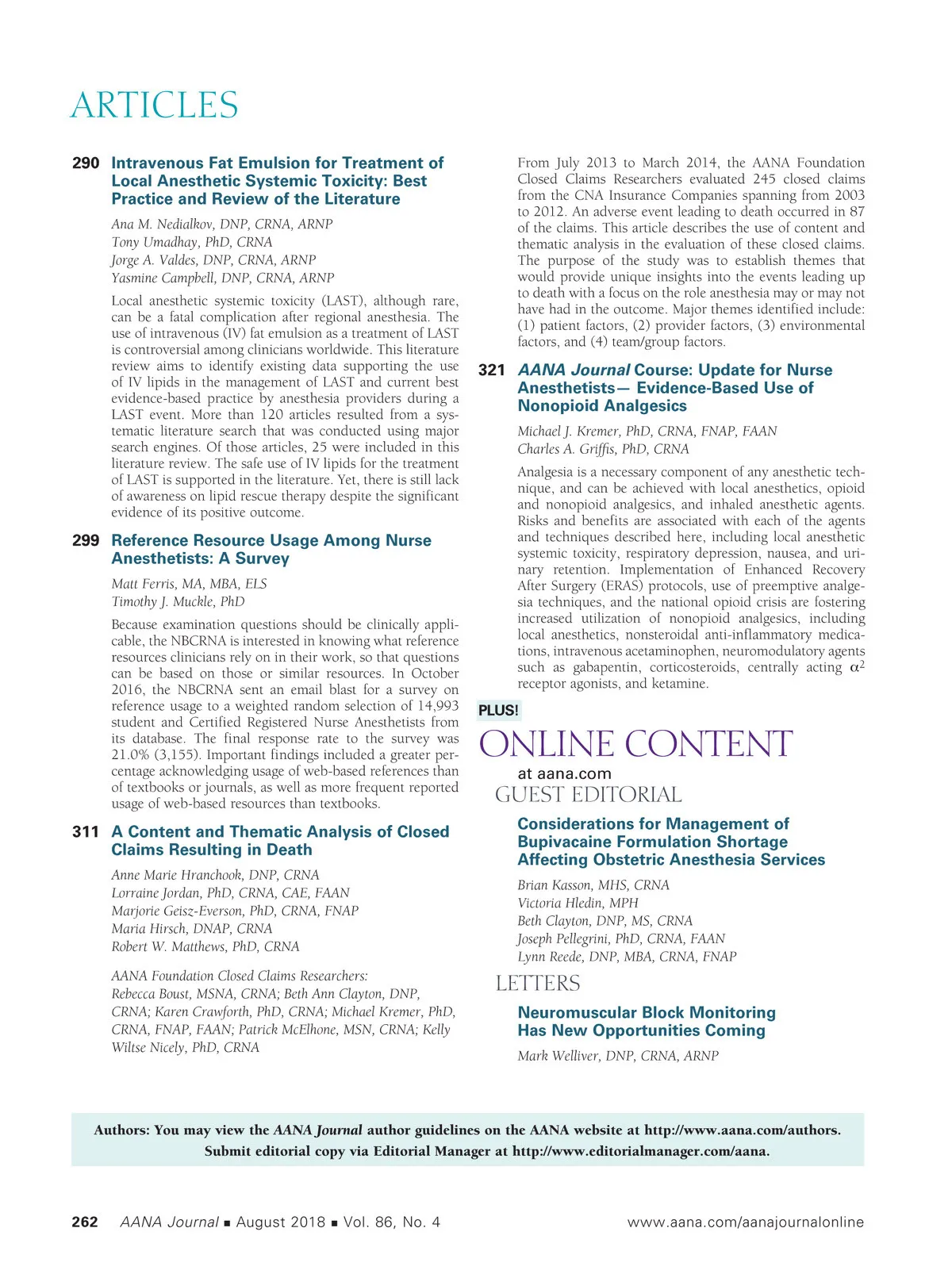 ARTICLES

290 Intravenous Fat Emulsion for Treatment of Local Anesthetic Systemic Toxicity: Best Practice and Review of the Literature

Ana M. Nedialkov, DNP, CRNA, ARNP
Tony Umadhay, PhD, CRNA
Jorge A. Valdes, DNP, CRNA, ARNP
Yasmine Campbell, DNP, CRNA, ARNP

Local anesthetic systemic toxicity (LAST), although rare, can be a fatal complication after regional anesthesia. The use of intravenous (IV) fat emulsion as a treatment of LAST is controversial among clinicians worldwide. This literature review aims to identify existing data supporting the use of IV lipids in the management of LAST and current best evidence-based practice by anesthesia providers during a LAST event. More than 120 articles resulted from a systematic literature search that was conducted using major search engines. Of those articles, 25 were included in this literature review. The safe use of IV lipids for the treatment of LAST is supported in the literature. Yet, there is still lack of awareness on lipid rescue therapy despite the significant evidence of its positive outcome.

299 Reference Resource Usage Among Nurse Anesthetists: A Survey

Matt Ferris, MA, MBA, ELS
Timothy J. Muckle, PhD

Because examination questions should be clinically applicable, the NBCRNA is interested in knowing what reference resources clinicians rely on in their work, so that questions can be based on those or similar resources. In October 2016, the NBCRNA sent an email blast for a survey on reference usage to a weighted random selection of 14,993 student and Certified Registered Nurse Anesthetists from its database. The final response rate to the survey was 21.0% (3,155). Important findings included a greater percentage acknowledging usage of web-based references than of textbooks or journals, as well as more frequent reported usage of web-based resources than textbooks.

311 A Content and Thematic Analysis of Closed Claims Resulting in Death

Anne Marie Hranchook, DNP, CRNA
Lorraine Jordan, PhD, CRNA, CAE, FAAN
Marjorie Geisz-Everson, PhD, CRNA, FNAP
Maria Hirsch, DNAP, CRNA
Robert W. Matthews, PhD, CRNA

AANA Foundation Closed Claims Researchers:
Rebecca Boust, MSNA, CRNA; Beth Ann Clayton, DNP, CRNA; Karen Crawforth, PhD, CRNA; Michael Kremer, PhD, CRNA, FNAP, FAAN; Patrick McElhone, MSN, CRNA; Kelly Wiltse Nicely, PhD, CRNA

From July 2013 to March 2014, the AANA Foundation Closed Claims Researchers evaluated 245 closed claims from the CNA Insurance Companies spanning from 2003 to 2012. An adverse event leading to death occurred in 87 of the claims. This article describes the use of content and thematic analysis in the evaluation of these closed claims. The purpose of the study was to establish themes that would provide unique insights into the events leading up to death with a focus on the role anesthesia may or may not have had in the outcome. Major themes identified include: (1) patient factors, (2) provider factors, (3) environmental factors, and (4) team/group factors.

321 AANA Journal Course: Update for Nurse Anesthetists— Evidence-Based Use of Nonopioid Analgesics

Michael J. Kremer, PhD, CRNA, FNAP, FAAN
Charles A. Griffis, PhD, CRNA

Analgesia is a necessary component of any anesthetic technique, and can be achieved with local anesthetics, opioid and nonopioid analgesics, and inhaled anesthetic agents. Risks and benefits are associated with each of the agents and techniques described here, including local anesthetic systemic toxicity, respiratory depression, nausea, and urinary retention. Implementation of Enhanced Recovery After Surgery (ERAS) protocols, use of preemptive analgesia techniques, and the national opioid crisis are fostering increased utilization of nonopioid analgesics, including local anesthetics, nonsteroidal anti-inflammatory medications, intravenous acetaminophen, neuromodulatory agents such as gabapentin, corticosteroids, centrally acting $\alpha^2$ receptor agonists, and ketamine.

PLUS!
ONLINE CONTENT
at aana.com

GUEST EDITORIAL

Considerations for Management of Bupivacaine Formulation Shortage Affecting Obstetric Anesthesia Services

Brian Kasson, MHS, CRNA
Victoria Hledin, MPH
Beth Clayton, DNP, MS, CRNA
Joseph Pellegrini, PhD, CRNA, FAAN
Lynn Reede, DNP, MBA, CRNA, FNAP

LETTERS

Neuromuscular Block Monitoring Has New Opportunities Coming

Mark Welliver, DNP, CRNA, ARNP

Authors: You may view the AANA Journal author guidelines on the AANA website at http://www.aana.com/authors. Submit editorial copy via Editorial Manager at http://www.editorialmanager.com/aana.

262 AANA Journal ■ August 2018 ■ Vol. 86, No. 4 www.aana.com/aanajournalonline